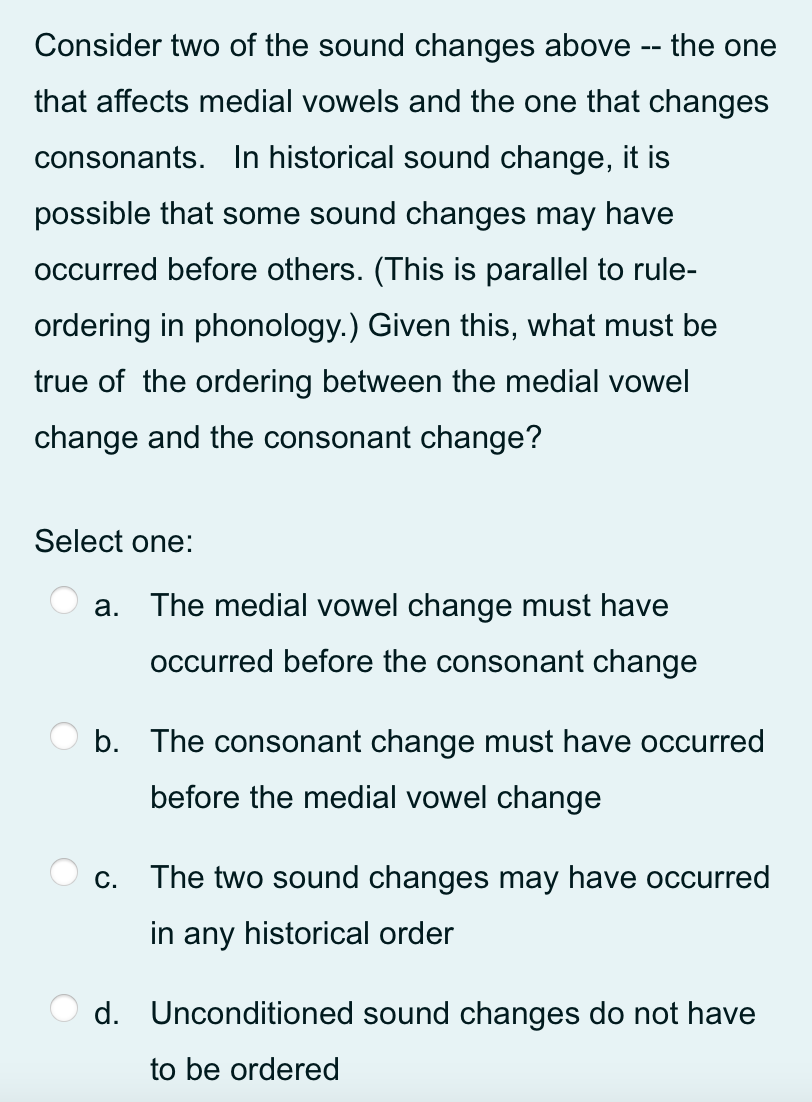 Consider two of the sound changes above -- the one that affects medial vowels and the one that changes consonants. In historical sound change, it is possible that some sound changes may have occurred before others. (This is parallel to rule-ordering in phonology.) Given this, what must be true of the ordering between the medial vowel change and the consonant change?

Select one:

a. The medial vowel change must have occurred before the consonant change

b. The consonant change must have occurred before the medial vowel change

c. The two sound changes may have occurred in any historical order

d. Unconditioned sound changes do not have to be ordered